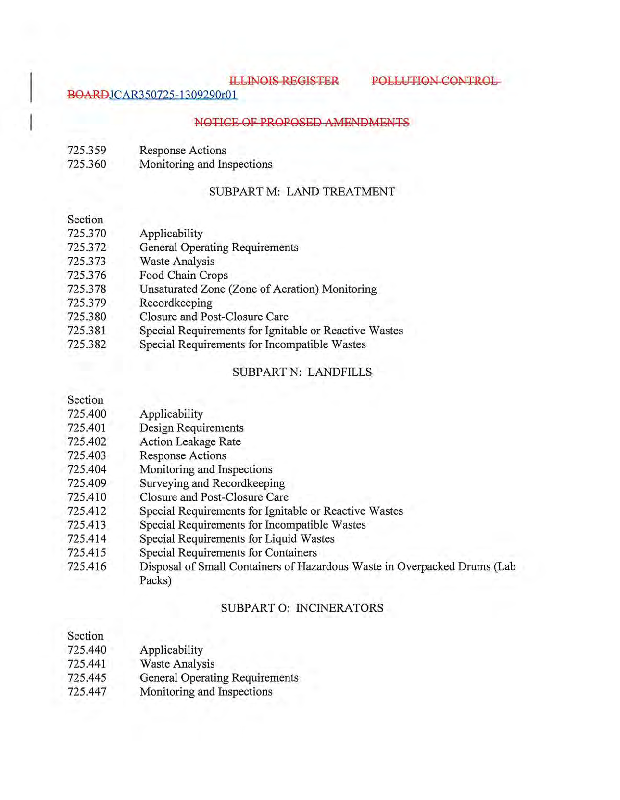 ILLINOIS REGISTER POLLUTION CONTROL BOARDJCAR350725-1309290r01

NOTICE OF PROPOSED AMENDMENTS

725.359 Response Actions
725.360 Monitoring and Inspections

SUBPART M: LAND TREATMENT

Section
725.370 Applicability
725.372 General Operating Requirements
725.373 Waste Analysis
725.376 Food Chain Crops
725.378 Unsaturated Zone (Zone of Aeration) Monitoring
725.379 Recordkeeping
725.380 Closure and Post-Closure Care
725.381 Special Requirements for Ignitable or Reactive Wastes
725.382 Special Requirements for Incompatible Wastes

SUBPART N: LANDFILLS

Section
725.400 Applicability
725.401 Design Requirements
725.402 Action Leakage Rate
725.403 Response Actions
725.404 Monitoring and Inspections
725.409 Surveying and Recordkeeping
725.410 Closure and Post-Closure Care
725.412 Special Requirements for Ignitable or Reactive Wastes
725.413 Special Requirements for Incompatible Wastes
725.414 Special Requirements for Liquid Wastes
725.415 Special Requirements for Containers
725.416 Disposal of Small Containers of Hazardous Waste in Overpacked Drums (Lab Packs)

SUBPART O: INCINERATORS

Section
725.440 Applicability
725.441 Waste Analysis
725.445 General Operating Requirements
725.447 Monitoring and Inspections